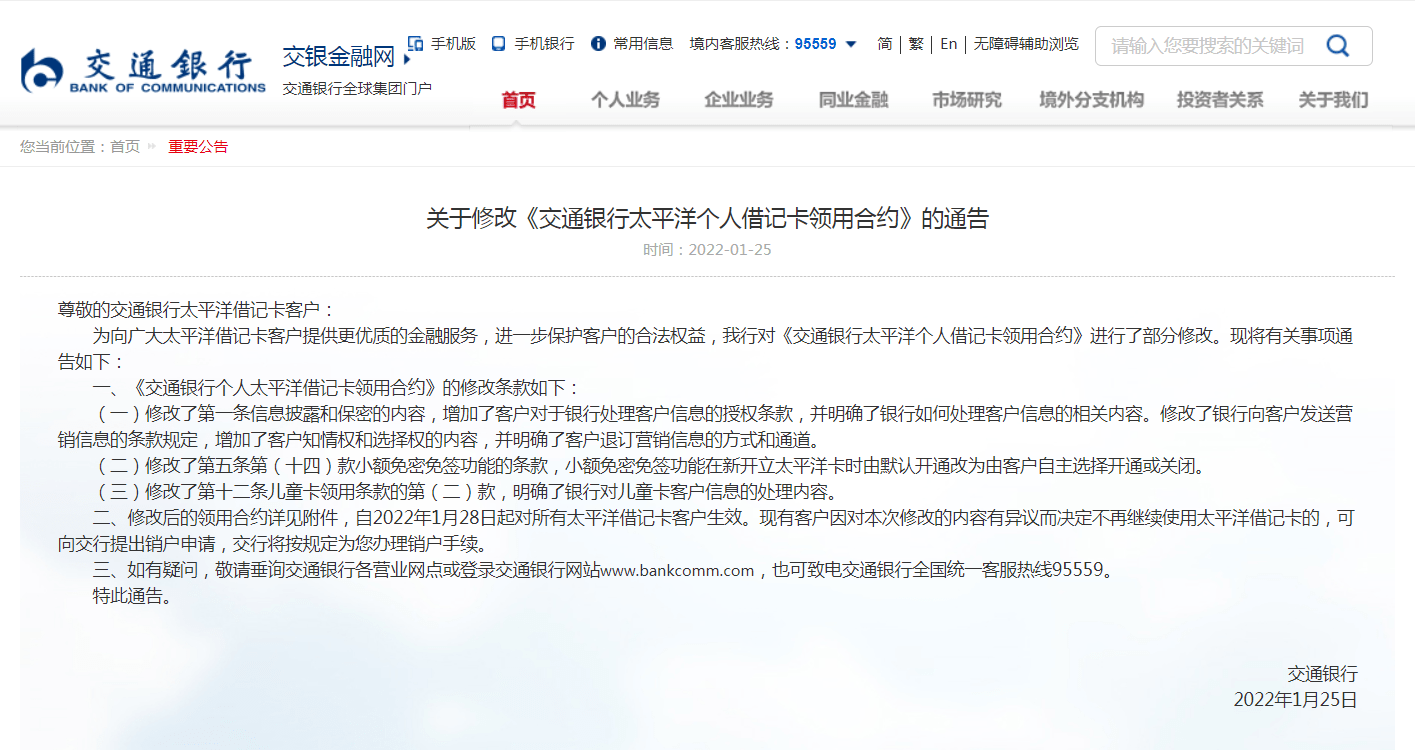 交通银行
BANK OF COMMUNICATIONS

交银金融网
交通银行全球集团门户

手机版 手机银行 常用信息 境内客服热线：95559 简 | 繁 | En | 无障碍辅助浏览

请输入您要搜索的关键词

首页 个人业务 企业业务 同业金融 市场研究 境外分支机构 投资者关系 关于我们

您当前位置：首页 重要公告

关于修改《交通银行太平洋个人借记卡领用合约》的通告

时间：2022-01-25

尊敬的交通银行太平洋借记卡客户：

为向广大太平洋借记卡客户提供更优质的金融服务，进一步保护客户的合法权益，我行对《交通银行太平洋个人借记卡领用合约》进行了部分修改。现将有关事项通告如下：

一、《交通银行个人太平洋借记卡领用合约》的修改条款如下：

（一）修改了第一条信息披露和保密的内容，增加了客户对于银行处理客户信息的授权条款，并明确了银行如何处理客户信息的相关内容。修改了银行向客户发送营销信息的条款规定，增加了客户知情权和选择权的内容，并明确了客户退订营销信息的方式和通道。

（二）修改了第五条第（十四）款小额免密免签功能的条款，小额免密免签功能在新开立太平洋卡时由默认开通改为由客户自主选择开通或关闭。

（三）修改了第十二条儿童卡领用条款的第（二）款，明确了银行对儿童卡客户信息的处理内容。

二、修改后的领用合约详见附件，自2022年1月28日起对所有太平洋借记卡客户生效。现有客户因对本次修改的内容有异议而决定不再继续使用太平洋借记卡的，可向交行提出销户申请，交行将按规定为您办理销户手续。

三、如有疑问，敬请垂询交通银行各营业网点或登录交通银行网站www.bankcomm.com，也可致电交通银行全国统一客服热线95559。

特此通告。

交通银行
2022年1月25日